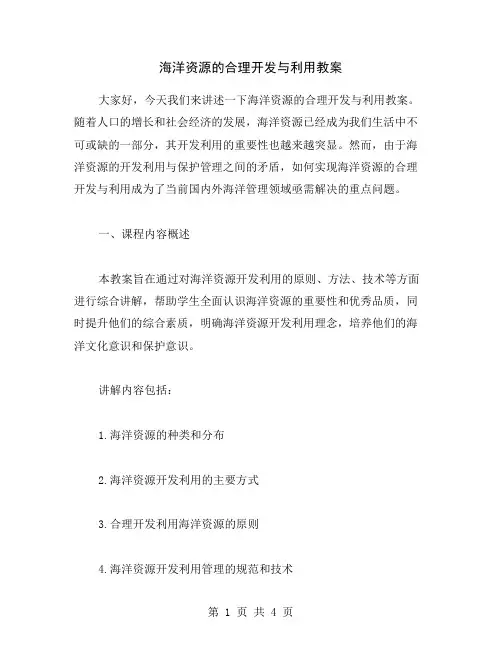 海洋资源的合理开发与利用教案

大家好，今天我们来讲述一下海洋资源的合理开发与利用教案。随着人口的增长和社会经济的发展，海洋资源已经成为我们生活中不可或缺的一部分，其开发利用的重要性也越来越突显。然而，由于海洋资源的开发利用与保护管理之间的矛盾，如何实现海洋资源的合理开发与利用成为了当前国内外海洋管理领域亟需解决的重点问题。

一、课程内容概述

本教案旨在通过对海洋资源开发利用的原则、方法、技术等方面进行综合讲解，帮助学生全面认识海洋资源的重要性和优秀品质，同时提升他们的综合素质，明确海洋资源开发利用理念，培养他们的海洋文化意识和保护意识。

讲解内容包括：

1.海洋资源的种类和分布

2.海洋资源开发利用的主要方式

3.合理开发利用海洋资源的原则

4.海洋资源开发利用管理的规范和技术

第 1 页 共 4 页